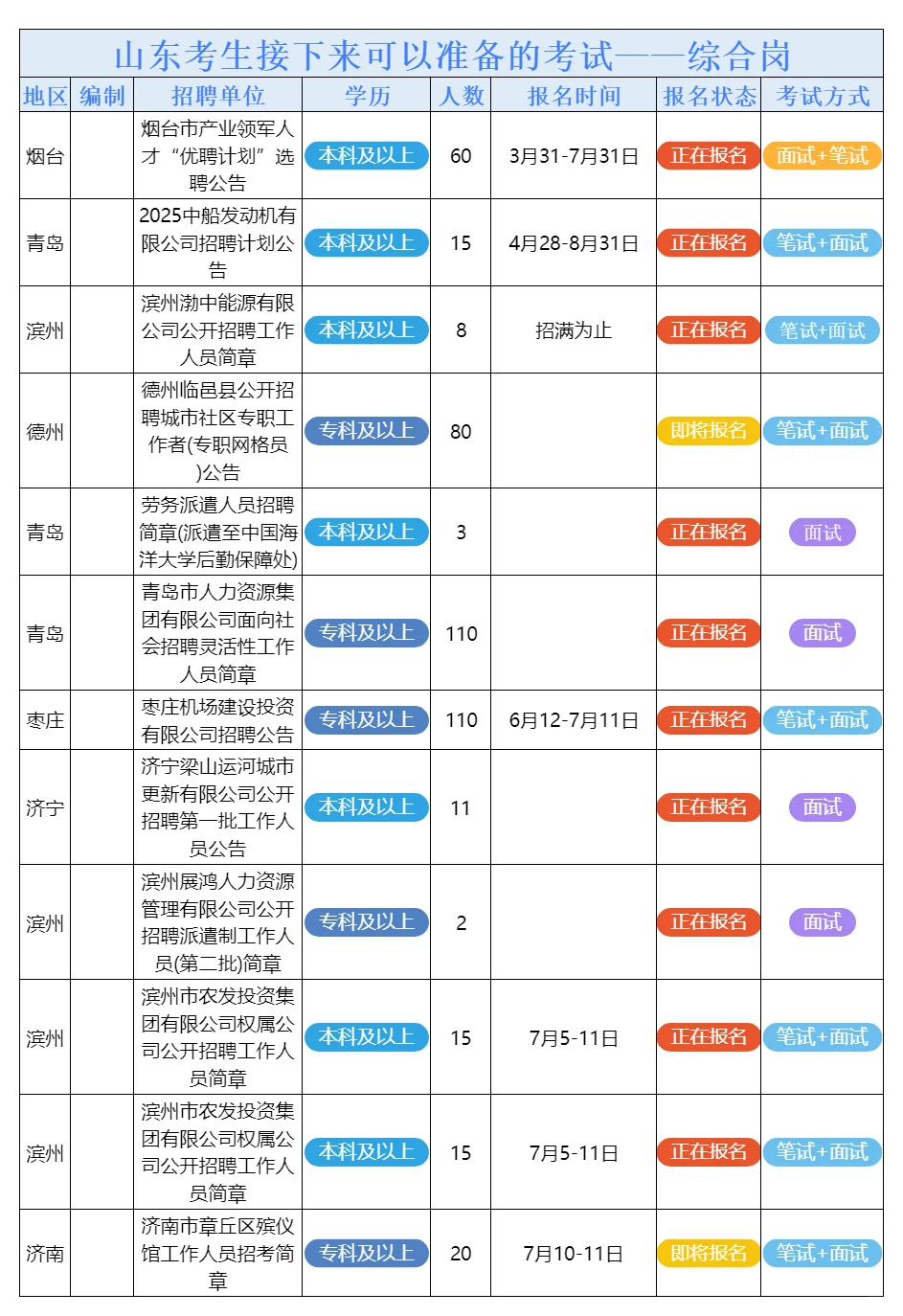 山东考生接下来可以准备的考试——综合岗

| 地区 | 编制 | 招聘单位 | 学历 | 人数 | 报名时间 | 报名状态 | 考试方式 |
|---|---|---|---|---|---|---|---|
| 烟台 | | 烟台市产业领军人才“优聘计划”选聘公告 | 本科及以上 | 60 | 3月31-7月31日 | 正在报名 | 面试+笔试 |
| 青岛 | | 2025中船发动机有限公司招聘计划公告 | 本科及以上 | 15 | 4月28-8月31日 | 正在报名 | 笔试+面试 |
| 滨州 | | 滨州渤中能源有限公司公开招聘工作人员简章 | 本科及以上 | 8 | 招满为止 | 正在报名 | 笔试+面试 |
| 德州 | | 德州临邑县公开招聘城市社区专职工作者(专职网格员)公告 | 专科及以上 | 80 | | 即将报名 | 笔试+面试 |
| 青岛 | | 劳务派遣人员招聘简章(派遣至中国海洋大学后勤保障处) | 本科及以上 | 3 | | 正在报名 | 面试 |
| 青岛 | | 青岛市人力资源集团有限公司面向社会招聘灵活性工作人员简章 | 专科及以上 | 110 | | 正在报名 | 面试 |
| 枣庄 | | 枣庄机场建设投资有限公司招聘公告 | 专科及以上 | 110 | 6月12-7月11日 | 正在报名 | 笔试+面试 |
| 济宁 | | 济宁梁山运河城市更新有限公司公开招聘第一批工作人员公告 | 本科及以上 | 11 | | 正在报名 | 面试 |
| 滨州 | | 滨州展鸿人力资源管理有限公司公开招聘派遣制工作人员(第二批)简章 | 专科及以上 | 2 | | 正在报名 | 面试 |
| 滨州 | | 滨州市农发投资集团有限公司权属公司公开招聘工作人员简章 | 本科及以上 | 15 | 7月5-11日 | 正在报名 | 笔试+面试 |
| 滨州 | | 滨州市农发投资集团有限公司权属公司公开招聘工作人员简章 | 本科及以上 | 15 | 7月5-11日 | 正在报名 | 笔试+面试 |
| 济南 | | 济南市章丘区殡仪馆工作人员招考简章 | 专科及以上 | 20 | 7月10-11日 | 即将报名 | 笔试+面试 |